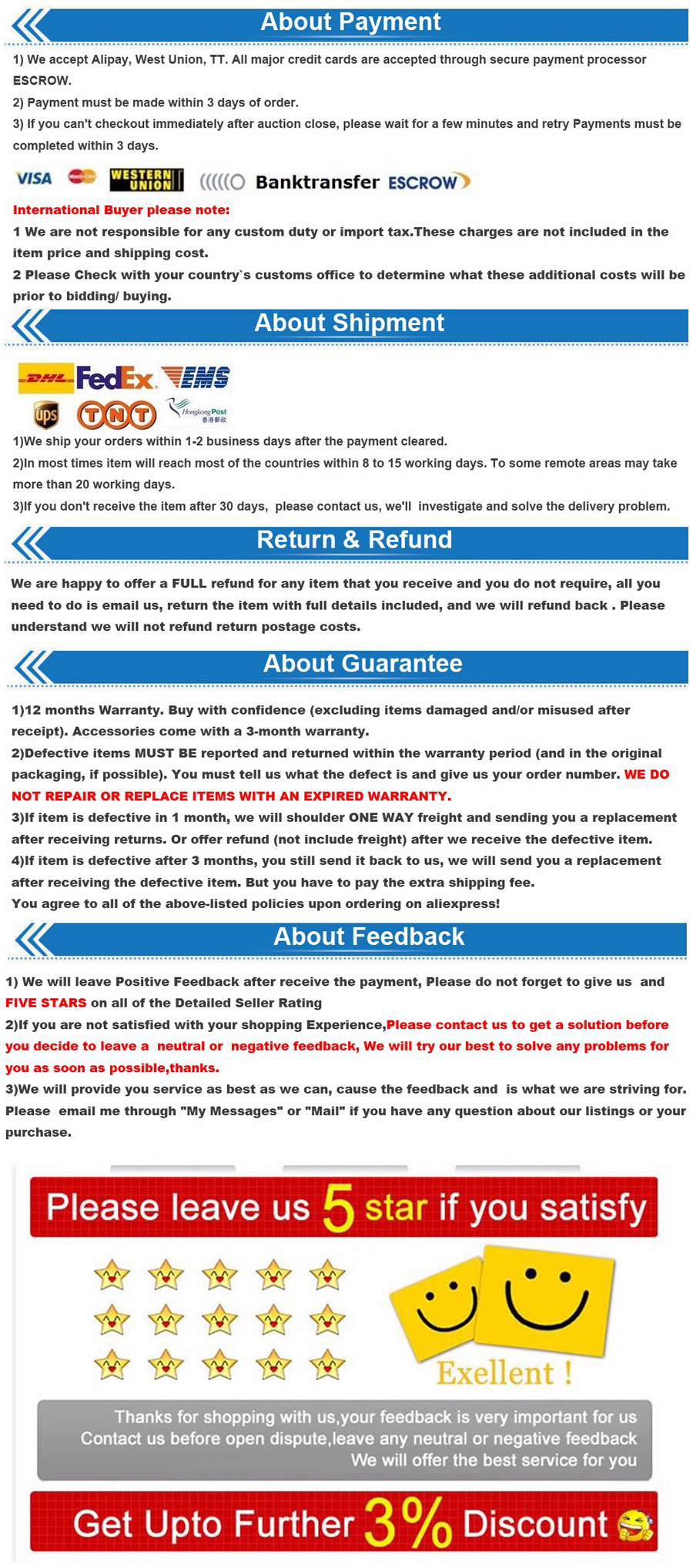 About Payment

1) We accept Alipay, West Union, TT. All major credit cards are accepted through secure payment processor ESCROW.
2) Payment must be made within 3 days of order.
3) If you can't checkout immediately after auction close, please wait for a few minutes and retry Payments must be completed within 3 days.

VISA MasterCard WESTERN UNION Banktransfer ESCROW

International Buyer please note:
1 We are not responsible for any custom duty or import tax.These charges are not included in the item price and shipping cost.
2 Please Check with your country`s customs office to determine what these additional costs will be prior to bidding/ buying.

About Shipment

DHL FedEx EMS ups TNT Hongkong Post 香港郵政

1)We ship your orders within 1-2 business days after the payment cleared.
2)In most times item will reach most of the countries within 8 to 15 working days. To some remote areas may take more than 20 working days.
3)If you don't receive the item after 30 days, please contact us, we'll investigate and solve the delivery problem.

Return & Refund

We are happy to offer a FULL refund for any item that you receive and you do not require, all you need to do is email us, return the item with full details included, and we will refund back . Please understand we will not refund return postage costs.

About Guarantee

1)12 months Warranty. Buy with confidence (excluding items damaged and/or misused after receipt). Accessories come with a 3-month warranty.
2)Defective items MUST BE reported and returned within the warranty period (and in the original packaging, if possible). You must tell us what the defect is and give us your order number. WE DO NOT REPAIR OR REPLACE ITEMS WITH AN EXPIRED WARRANTY.
3)If item is defective in 1 month, we will shoulder ONE WAY freight and sending you a replacement after receiving returns. Or offer refund (not include freight) after we receive the defective item.
4)If item is defective after 3 months, you still send it back to us, we will send you a replacement after receiving the defective item. But you have to pay the extra shipping fee.
You agree to all of the above-listed policies upon ordering on aliexpress!

About Feedback

1) We will leave Positive Feedback after receive the payment, Please do not forget to give us and FIVE STARS on all of the Detailed Seller Rating
2)If you are not satisfied with your shopping Experience,Please contact us to get a solution before you decide to leave a neutral or negative feedback, We will try our best to solve any problems for you as soon as possible,thanks.
3)We will provide you service as best as we can, cause the feedback and is what we are striving for. Please email me through "My Messages" or "Mail" if you have any question about our listings or your purchase.

Please leave us 5 star if you satisfy

Exellent !

Thanks for shopping with us,your feedback is very important for us
Contact us before open dispute,leave any neutral or negative feedback
We will offer the best service for you

Get Upto Further 3% Discount